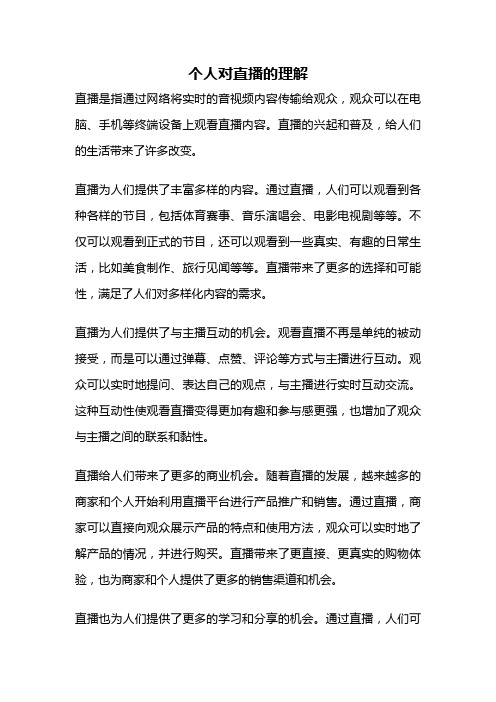 个人对直播的理解

直播是指通过网络将实时的音视频内容传输给观众，观众可以在电脑、手机等终端设备上观看直播内容。直播的兴起和普及，给人们的生活带来了许多改变。

直播为人们提供了丰富多样的内容。通过直播，人们可以观看到各种各样的节目，包括体育赛事、音乐演唱会、电影电视剧等等。不仅可以观看到正式的节目，还可以观看到一些真实、有趣的日常生活，比如美食制作、旅行见闻等等。直播带来了更多的选择和可能性，满足了人们对多样化内容的需求。

直播为人们提供了与主播互动的机会。观看直播不再是单纯的被动接受，而是可以通过弹幕、点赞、评论等方式与主播进行互动。观众可以实时地提问、表达自己的观点，与主播进行实时互动交流。这种互动性使观看直播变得更加有趣和参与感更强，也增加了观众与主播之间的联系和黏性。

直播给人们带来了更多的商业机会。随着直播的发展，越来越多的商家和个人开始利用直播平台进行产品推广和销售。通过直播，商家可以直接向观众展示产品的特点和使用方法，观众可以实时地了解产品的情况，并进行购买。直播带来了更直接、更真实的购物体验，也为商家和个人提供了更多的销售渠道和机会。

直播也为人们提供了更多的学习和分享的机会。通过直播，人们可